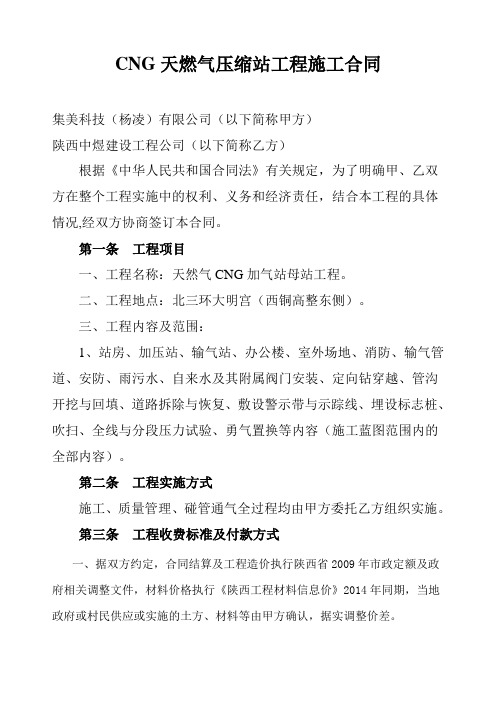 CNG 天燃气压缩站工程施工合同

集美科技（杨凌）有限公司（以下简称甲方）

陕西中煜建设工程公司（以下简称乙方）

根据《中华人民共和国合同法》有关规定，为了明确甲、乙双方在整个工程实施中的权利、义务和经济责任，结合本工程的具体情况,经双方协商签订本合同。

第一条 工程项目

一、工程名称：天燃气 CNG 加气站母站工程。

二、工程地点：北三环大明宫（西铜高整东侧）。

三、工程内容及范围：

1、站房、加压站、输气站、办公楼、室外场地、消防、输气管道、安防、雨污水、自来水及其附属阀门安装、定向钻穿越、管沟开挖与回填、道路拆除与恢复、敷设警示带与示踪线、埋设标志桩、吹扫、全线与分段压力试验、勇气置换等内容（施工蓝图范围内的全部内容）。

第二条 工程实施方式

施工、质量管理、碰管通气全过程均由甲方委托乙方组织实施。

第三条 工程收费标准及付款方式

一、据双方约定，合同结算及工程造价执行陕西省 2009 年市政定额及政府相关调整文件，材料价格执行《陕西工程材料信息价》2014 年同期，当地政府或村民供应或实施的土方、材料等由甲方确认，据实调整价差。